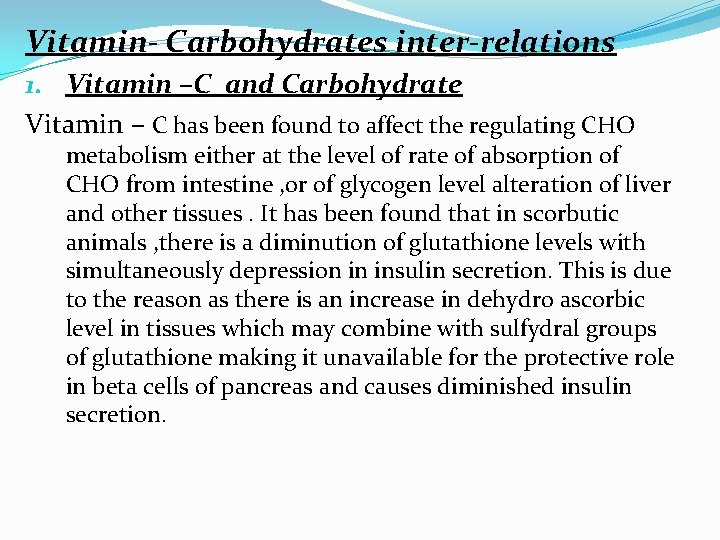 Vitamin- Carbohydrates inter-relations

1. Vitamin –C and Carbohydrate

Vitamin – C has been found to affect the regulating CHO metabolism either at the level of rate of absorption of CHO from intestine ,or of glycogen level alteration of liver and other tissues . It has been found that in scorbutic animals ,there is a diminution of glutathione levels with simultaneously depression in insulin secretion. This is due to the reason as there is an increase in dehydro ascorbic level in tissues which may combine with sulfydral groups of glutathione making it unavailable for the protective role in beta cells of pancreas and causes diminished insulin secretion.